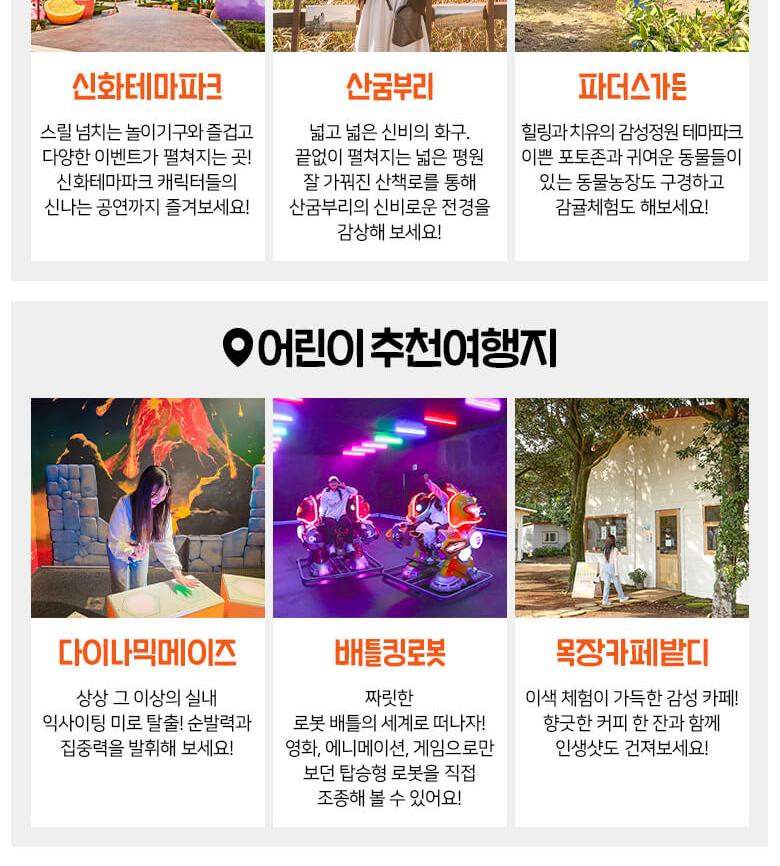 신화테마파크

스릴 넘치는 놀이기구와 즐겁고 다양한 이벤트가 펼쳐지는 곳! 신화테마파크 캐릭터들의 신나는 공연까지 즐겨보세요!

산굼부리

넓고 넓은 신비의 화구. 끝없이 펼쳐지는 넓은 평원 잘 가꿔진 산책로를 통해 산굼부리의 신비로운 전경을 감상해 보세요!

파더스가든

힐링과 치유의 감성정원 테마파크 이쁜 포토존과 귀여운 동물들이 있는 동물농장도 구경하고 감귤체험도 해보세요!

어린이 추천여행지

다이나믹메이즈

상상 그 이상의 실내 익사이팅 미로 탈출! 순발력과 집중력을 발휘해 보세요!

배틀킹로봇

짜릿한 로봇 배틀의 세계로 떠나자! 영화, 에니메이션, 게임으로만 보던 탑승형 로봇을 직접 조종해 볼 수 있어요!

목장카페밭디

이색 체험이 가득한 감성 카페! 향긋한 커피 한 잔과 함께 인생샷도 건져보세요!